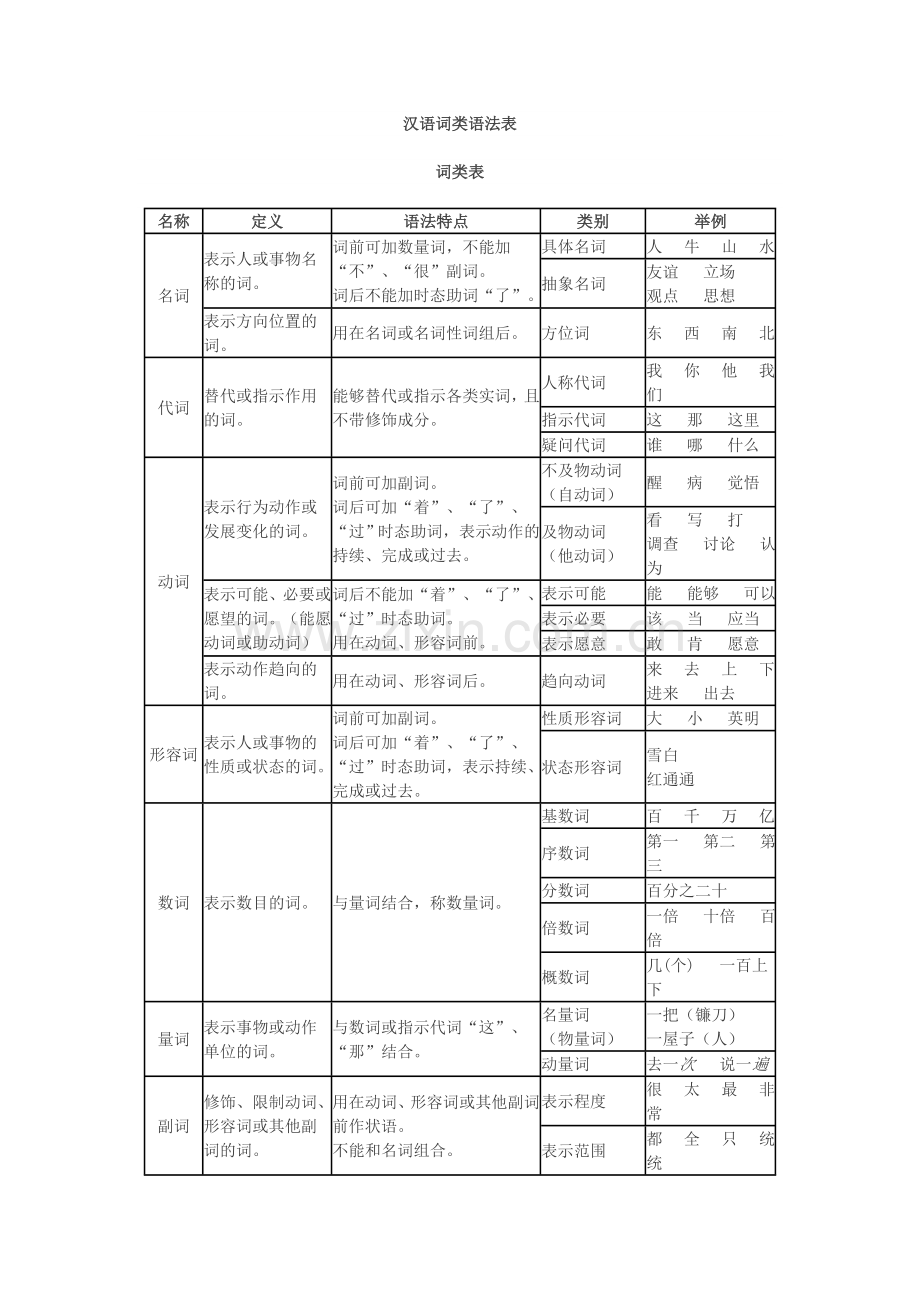 汉语词类语法表

词类表

| 名称 | 定义 | 语法特点 | 类别 | 举例 |
|---|---|---|---|---|
| 名词 | 表示人或事物名称的词。 | 词前可加数量词，不能加“不”、“很”副词。词后不能加时态助词“了”。 | 具体名词 | 人 牛 山 水 |
| | | | 抽象名词 | 友谊 立场 观点 思想 |
| | 表示方向位置的词。 | 用在名词或名词性词组后。 | 方位词 | 东 西 南 北 |
| 代词 | 替代或指示作用的词。 | 能够替代或指示各类实词，且不带修饰成分。 | 人称代词 | 我 你 他 我们 |
| | | | 指示代词 | 这 那 这里 |
| | | | 疑问代词 | 谁 哪 什么 |
| 动词 | 表示行为动作或发展变化的词。 | 词前可加副词。词后可加“着”、“了”、“过”时态助词，表示动作的持续、完成或过去。 | 不及物动词（自动词） | 醒 病 觉悟 |
| | | | 及物动词（他动词） | 看 写 打 调查 讨论 认为 |
| | 表示可能、必要或愿望的词。（能愿动词或助动词） | 词后不能加“着”、“了”、“过”时态助词。用在动词、形容词前。 | 表示可能 | 能 能够 可以 |
| | | | 表示必要 | 该 当 应当 |
| | | | 表示愿意 | 敢 肯 愿意 |
| | 表示动作趋向的词。 | 用在动词、形容词后。 | 趋向动词 | 来 去 上 下 进来 出去 |
| 形容词 | 表示人或事物的性质或状态的词。 | 词前可加副词。词后可加“着”、“了”、“过”时态助词，表示持续、完成或过去。 | 性质形容词 | 大 小 英明 |
| | | | 状态形容词 | 雪白 红通通 |
| 数词 | 表示数目的词。 | 与量词结合，称数量词。 | 基数词 | 百 千 万 亿 |
| | | | 序数词 | 第一 第二 第三 |
| | | | 分数词 | 百分之二十 |
| | | | 倍数词 | 一倍 十倍 百倍 |
| | | | 概数词 | 几(个) 一百上下 |
| 量词 | 表示事物或动作单位的词。 | 与数词或指示代词“这”、“那”结合。 | 名量词（物量词） | 一把（镰刀） 一屋子（人） |
| | | | 动量词 | 去一次 说一遍 |
| 副词 | 修饰、限制动词、形容词或其他副词的词。 | 用在动词、形容词或其他副词前作状语。不能和名词组合。 | 表示程度 | 很 太 最 非常 |
| | | | 表示范围 | 都 全 只 统统 |